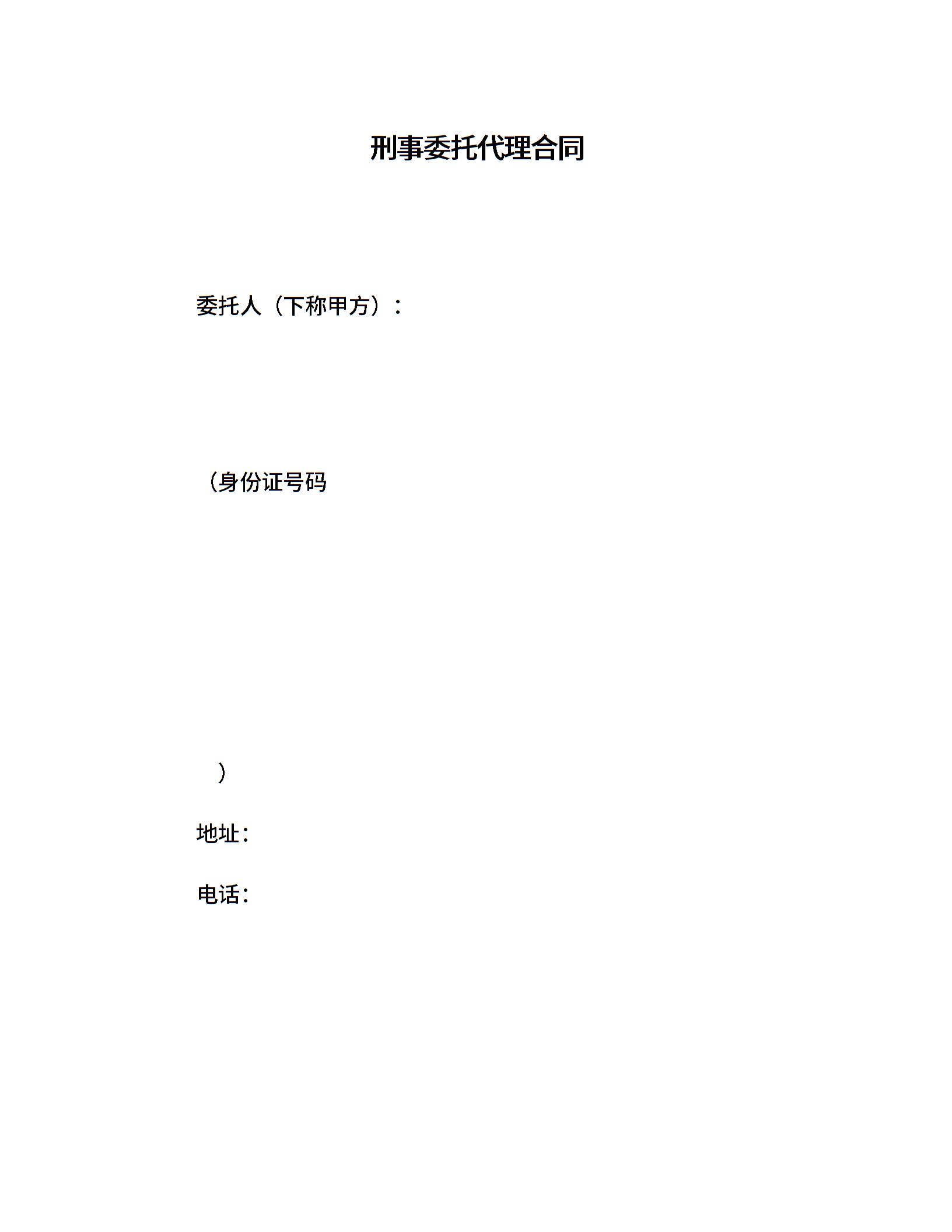 刑事委托代理合同

委托人（下称甲方）：

（身份证号码

）

地址：

电话：